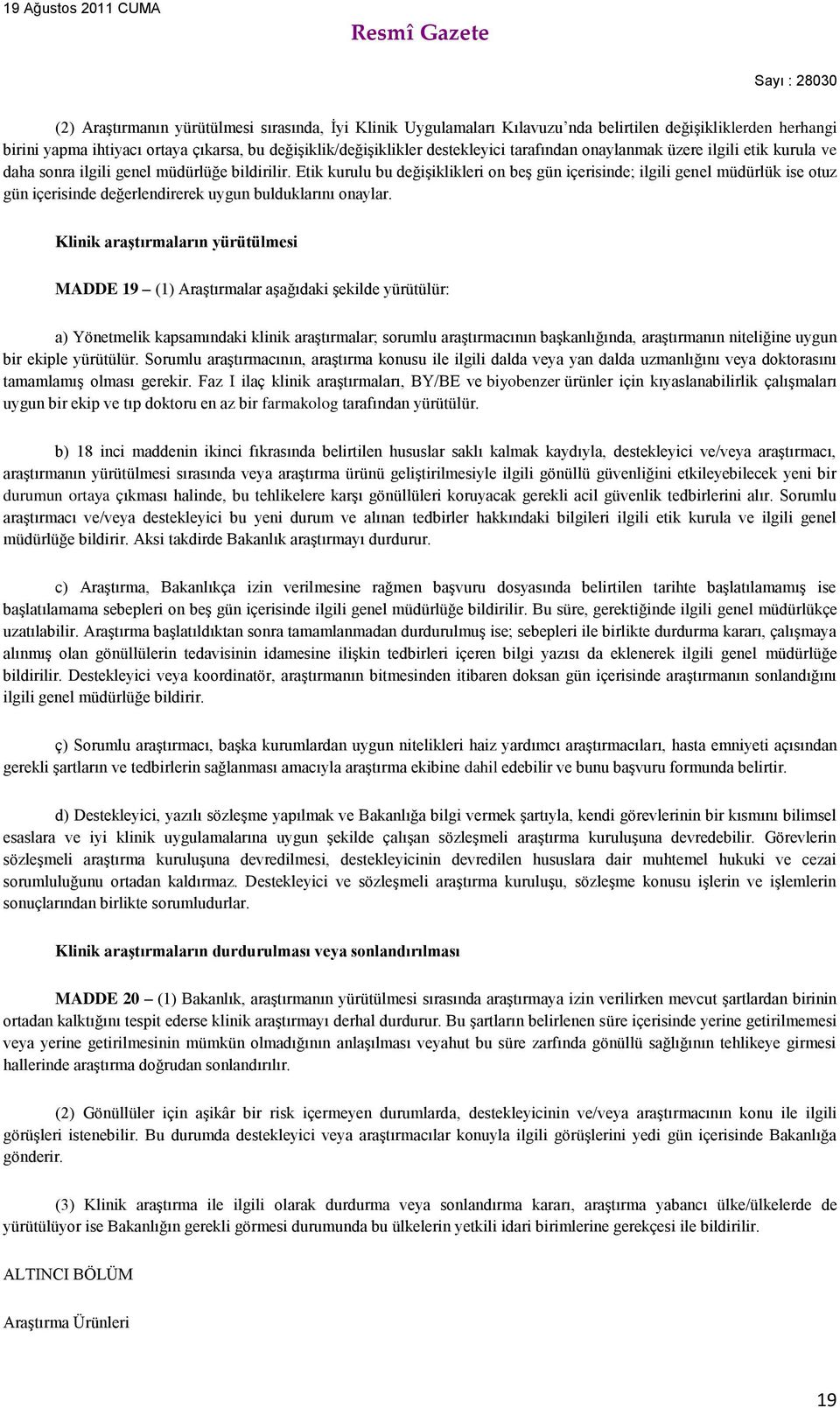 19 Ağustos 2011 CUMA

Resmî Gazete

Sayı : 28030

(2) Araştırmanın yürütülmesi sırasında, İyi Klinik Uygulamaları Kılavuzu'nda belirtilen değişikliklerden herhangi birini yapma ihtiyacı ortaya çıkarsa, bu değişiklik/değişiklikler destekleyici tarafından onaylanmak üzere ilgili etik kurula ve daha sonra ilgili genel müdürlüğe bildirilir. Etik kurulu bu değişiklikleri on beş gün içerisinde; ilgili genel müdürlük ise otuz gün içerisinde değerlendirerek uygun bulduklarını onaylar.

Klinik araştırmaların yürütülmesi

MADDE 19 – (1) Araştırmalar aşağıdaki şekilde yürütülür:

a) Yönetmelik kapsamındaki klinik araştırmalar; sorumlu araştırmacının başkanlığında, araştırmanın niteliğine uygun bir ekiple yürütülür. Sorumlu araştırmacının, araştırma konusu ile ilgili dalda veya yan dalda uzmanlığını veya doktorasını tamamlamış olması gerekir. Faz I ilaç klinik araştırmaları, BY/BE ve biyobenzer ürünler için kıyaslanabilirlik çalışmaları uygun bir ekip ve tıp doktoru en az bir farmakolog tarafından yürütülür.

b) 18 inci maddenin ikinci fıkrasında belirtilen hususlar saklı kalmak kaydıyla, destekleyici ve/veya araştırmacı, araştırmanın yürütülmesi sırasında veya araştırma ürünü geliştirilmesiyle ilgili gönüllü güvenliğini etkileyebilecek yeni bir durumun ortaya çıkması halinde, bu tehlikelere karşı gönüllüleri koruyacak gerekli acil güvenlik tedbirlerini alır. Sorumlu araştırmacı ve/veya destekleyici bu yeni durum ve alınan tedbirler hakkındaki bilgileri ilgili etik kurula ve ilgili genel müdürlüğe bildirir. Aksi takdirde Bakanlık araştırmayı durdurur.

c) Araştırma, Bakanlıkça izin verilmesine rağmen başvuru dosyasında belirtilen tarihte başlatılamamış ise başlatılamama sebepleri on beş gün içerisinde ilgili genel müdürlüğe bildirilir. Bu süre, gerektiğinde ilgili genel müdürlükçe uzatılabilir. Araştırma başlatıldıktan sonra tamamlanmadan durdurulmuş ise; sebepleri ile birlikte durdurma kararı, çalışmaya alınmış olan gönüllülerin tedavisinin idamesine ilişkin tedbirleri içeren bilgi yazısı da eklenerek ilgili genel müdürlüğe bildirilir. Destekleyici veya koordinatör, araştırmanın bitmesinden itibaren doksan gün içerisinde araştırmanın sonlandığını ilgili genel müdürlüğe bildirir.

ç) Sorumlu araştırmacı, başka kurumlardan uygun nitelikleri haiz yardımcı araştırmacıları, hasta emniyeti açısından gerekli şartların ve tedbirlerin sağlanması amacıyla araştırma ekibine dahil edebilir ve bunu başvuru formunda belirtir.

d) Destekleyici, yazılı sözleşme yapılmak ve Bakanlığa bilgi vermek şartıyla, kendi görevlerinin bir kısmını bilimsel esaslara ve iyi klinik uygulamalarına uygun şekilde çalışan sözleşmeli araştırma kuruluşuna devredebilir. Görevlerin sözleşmeli araştırma kuruluşuna devredilmesi, destekleyicinin devredilen hususlara dair muhtemel hukuki ve cezai sorumluluğunu ortadan kaldırmaz. Destekleyici ve sözleşmeli araştırma kuruluşu, sözleşme konusu işlerin ve işlemlerin sonuçlarından birlikte sorumludurlar.

Klinik araştırmaların durdurulması veya sonlandırılması

MADDE 20 – (1) Bakanlık, araştırmanın yürütülmesi sırasında araştırmaya izin verilirken mevcut şartlardan birinin ortadan kalktığını tespit ederse klinik araştırmayı derhal durdurur. Bu şartların belirlenen süre içerisinde yerine getirilmemesi veya yerine getirilmesinin mümkün olmadığının anlaşılması veyahut bu süre zarfında gönüllü sağlığının tehlikeye girmesi hallerinde araştırma doğrudan sonlandırılır.

(2) Gönüllüler için aşikâr bir risk içermeyen durumlarda, destekleyicinin ve/veya araştırmacının konu ile ilgili görüşleri istenebilir. Bu durumda destekleyici veya araştırmacılar konuyla ilgili görüşlerini yedi gün içerisinde Bakanlığa gönderir.

(3) Klinik araştırma ile ilgili olarak durdurma veya sonlandırma kararı, araştırma yabancı ülke/ülkelerde de yürütülüyor ise Bakanlığın gerekli görmesi durumunda bu ülkelerin yetkili idari birimlerine gerekçesi ile bildirilir.

ALTINCI BÖLÜM

Araştırma Ürünleri

19